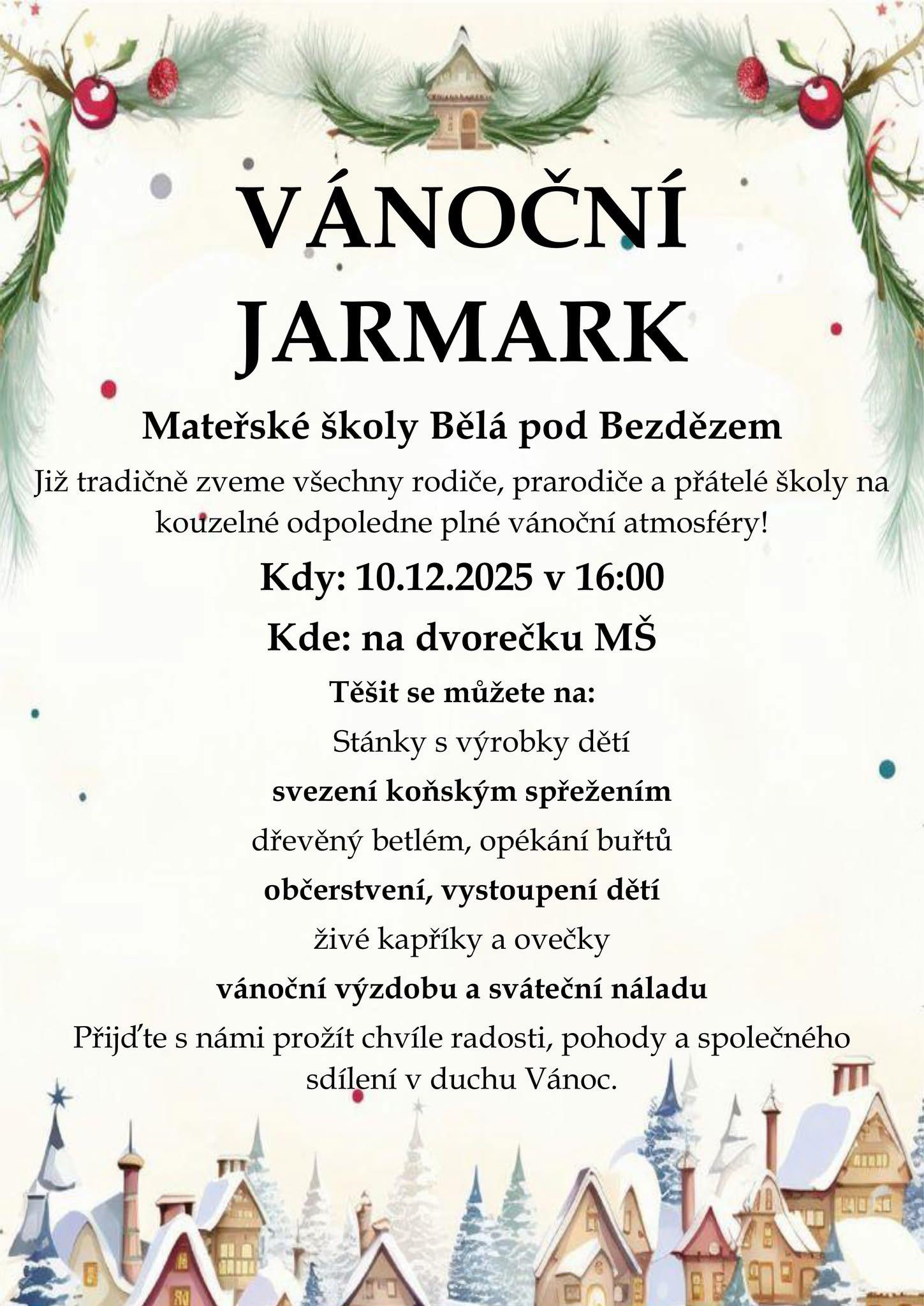 VÁNOČNÍ
JARMARK

Mateřské školy Bělá pod Bezdězem

Již tradičně zveme všechny rodiče, prarodiče a přátelé školy na kouzelné odpoledne plné vánoční atmosféry!

Kdy: 10.12.2025 v 16:00

Kde: na dvorečku MŠ

Těšit se můžete na:

Stánky s výrobky dětí

svezení koňským spřežením

dřevěný betlém, opékání buřtů

občerstvení, vystoupení dětí

živé kapříky a ovečky

vánoční výzdobu a sváteční náladu

Přijďte s námi prožít chvíle radosti, pohody a společného sdílení v duchu Vánoc.